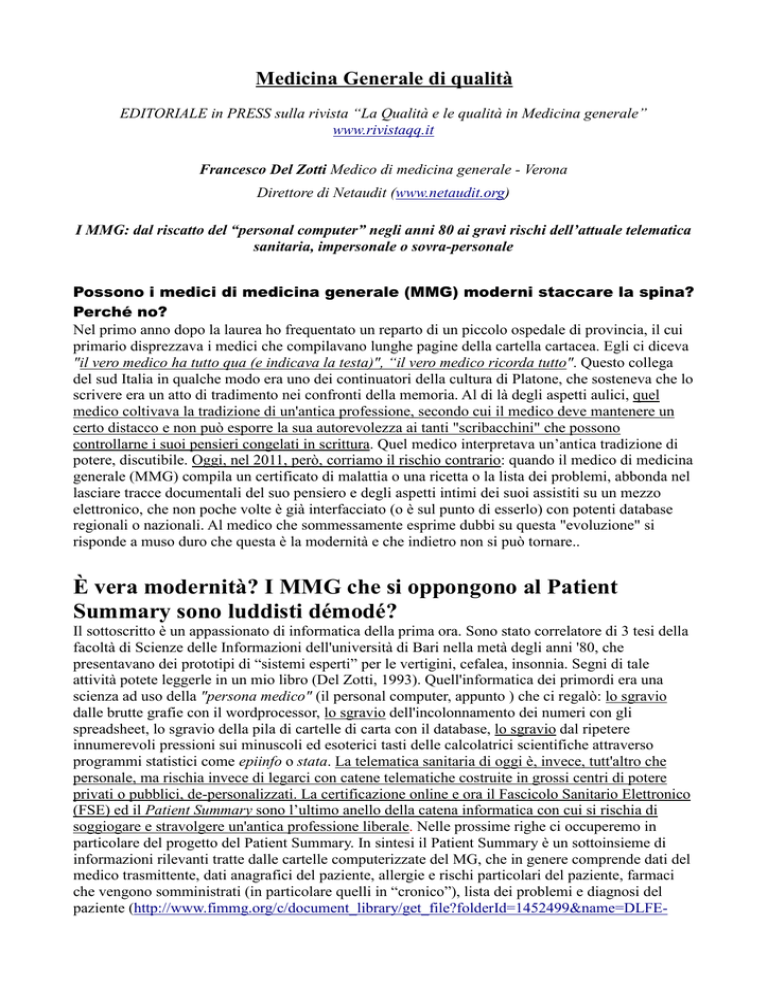 Medicina Generale di qualità

EDITORIALE in PRESS sulla rivista “La Qualità e le qualità in Medicina generale” www.rivistaqq.it

Francesco Del Zotti Medico di medicina generale - Verona

Direttore di Netaudit (www.netaudit.org)

I MMG: dal riscatto del “personal computer” negli anni 80 ai gravi rischi dell’attuale telematica sanitaria, impersonale o sovra-personale

Possono i medici di medicina generale (MMG) moderni staccare la spina? Perché no?

Nel primo anno dopo la laurea ho frequentato un reparto di un piccolo ospedale di provincia, il cui primario disprezzava i medici che compilavano lunghe pagine della cartella cartacea. Egli ci diceva "il vero medico ha tutto qua (e indicava la testa)", “il vero medico ricorda tutto". Questo collega del sud Italia in qualche modo era uno dei continuatori della cultura di Platone, che sosteneva che lo scrivere era un atto di tradimento nei confronti della memoria. Al di là degli aspetti aulici, quel medico coltivava la tradizione di un'antica professione, secondo cui il medico deve mantenere un certo distacco e non può esporre la sua autorevolezza ai tanti "scribacchini" che possono controllarne i suoi pensieri congelati in scrittura. Quel medico interpretava un’antica tradizione di potere, discutibile. Oggi, nel 2011, però, corriamo il rischio contrario: quando il medico di medicina generale (MMG) compila un certificato di malattia o una ricetta o la lista dei problemi, abbonda nel lasciare tracce documentali del suo pensiero e degli aspetti intimi dei suoi assistiti su un mezzo elettronico, che non poche volte è già interfacciato (o è sul punto di esserlo) con potenti database regionali o nazionali. Al medico che sommessamente esprime dubbi su questa "evoluzione" si risponde a muso duro che questa è la modernità e che indietro non si può tornare..

È vera modernità? I MMG che si oppongono al Patient Summary sono luddisti démodé?

Il sottoscritto è un appassionato di informatica della prima ora. Sono stato correlatore di 3 tesi della facoltà di Scienze delle Informazioni dell'università di Bari nella metà degli anni '80, che presentavano dei prototipi di “sistemi esperti” per le vertigini, cefalea, insonnia. Segni di tale attività potete leggerle in un mio libro (Del Zotti, 1993). Quell'informatica dei primordi era una scienza ad uso della "persona medico" (il personal computer, appunto ) che ci regalò: lo sgravio dalle brutte grafie con il wordprocessor, lo sgravio dell'incolonnamento dei numeri con gli spreadsheet, lo sgravio della pila di cartelle di carta con il database, lo sgravio dal ripetere innumerevoli pressioni sui minuscoli ed esoterici tasti delle calcolatrici scientifiche attraverso programmi statistici come epiinfo o stata. La telematica sanitaria di oggi è, invece, tutt'altro che personale, ma rischia invece di legarci con catene telematiche costruite in grossi centri di potere privati o pubblici, de-personalizzati. La certificazione online e ora il Fascicolo Sanitario Elettronico (FSE) ed il Patient Summary sono l’ultimo anello della catena informatica con cui si rischia di soggiogare e stravolgere un'antica professione liberale. Nelle prossime righe ci occuperemo in particolare del progetto del Patient Summary. In sintesi il Patient Summary è un sottoinsieme di informazioni rilevanti tratte dalle cartelle computerizzate del MG, che in genere comprende dati del medico trasmittente, dati anagrafici del paziente, allergie e rischi particolari del paziente, farmaci che vengono somministrati (in particolare quelli in “cronico”), lista dei problemi e diagnosi del paziente (http://www.fimmg.org/c/document_library/get_file?folderId=1452499&name=DLFE-